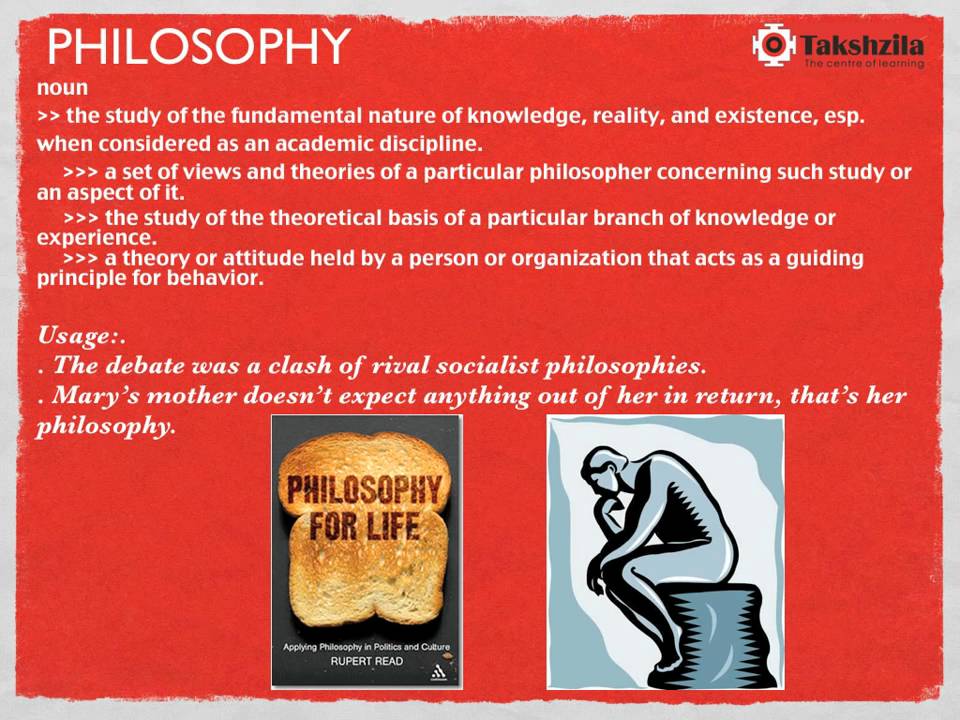 PHILOSOPHY

Takshzila
The centre of learning

noun

>> the study of the fundamental nature of knowledge, reality, and existence, esp. when considered as an academic discipline.

>>> a set of views and theories of a particular philosopher concerning such study or an aspect of it.

>>> the study of the theoretical basis of a particular branch of knowledge or experience.

>>> a theory or attitude held by a person or organization that acts as a guiding principle for behavior.

Usage:.

. The debate was a clash of rival socialist philosophies.

. Mary's mother doesn't expect anything out of her in return, that's her philosophy.

PHILOSOPHY FOR LIFE

Applying Philosophy in Politics and Culture

RUPERT READ